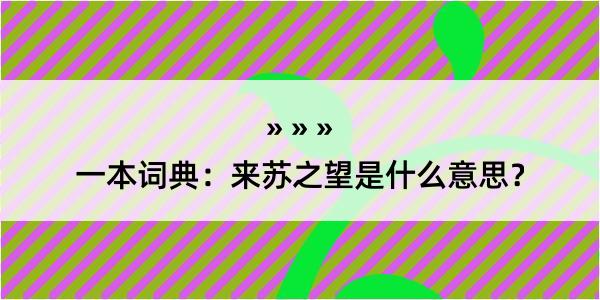 » » »

一本词典：来苏之望是什么意思？